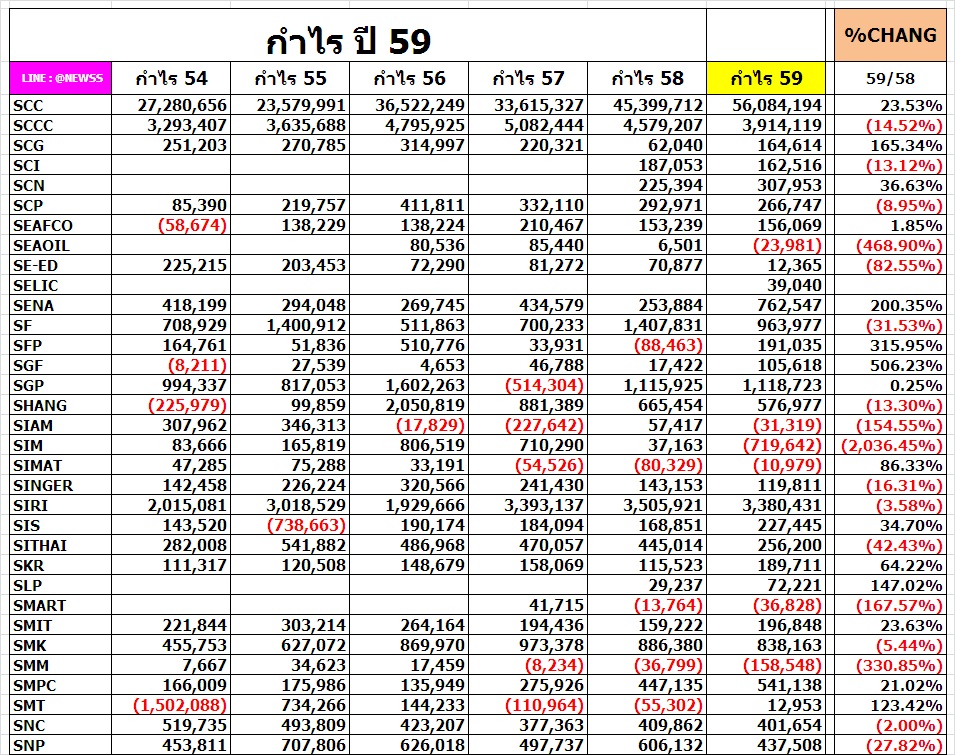 กำไร ปี 59

%CHANG

| LINE : @NEWS5 | กำไร 54 | กำไร 55 | กำไร 56 | กำไร 57 | กำไร 58 | กำไร 59 | 59/58 |
|---|---|---|---|---|---|---|---|
| SCC | 27,280,656 | 23,579,991 | 36,522,249 | 33,615,327 | 45,399,712 | 56,084,194 | 23.53% |
| SCCC | 3,293,407 | 3,635,688 | 4,795,925 | 5,082,444 | 4,579,207 | 3,914,119 | (14.52%) |
| SCG | 251,203 | 270,785 | 314,997 | 220,321 | 62,040 | 164,614 | 165.34% |
| SCI | | | | | 187,053 | 162,516 | (13.12%) |
| SCN | | | | | 225,394 | 307,953 | 36.63% |
| SCP | 85,390 | 219,757 | 411,811 | 332,110 | 292,971 | 266,747 | (8.95%) |
| SEAFCO | (58,674) | 138,229 | 138,224 | 210,467 | 153,239 | 156,069 | 1.85% |
| SEAOIL | | | 80,536 | 85,440 | 6,501 | (23,981) | (468.90%) |
| SE-ED | 225,215 | 203,453 | 72,290 | 81,272 | 70,877 | 12,365 | (82.55%) |
| SELIC | | | | | | 39,040 | |
| SENA | 418,199 | 294,048 | 269,745 | 434,579 | 253,884 | 762,547 | 200.35% |
| SF | 708,929 | 1,400,912 | 511,863 | 700,233 | 1,407,831 | 963,977 | (31.53%) |
| SFP | 164,761 | 51,836 | 510,776 | 33,931 | (88,463) | 191,035 | 315.95% |
| SGF | (8,211) | 27,539 | 4,653 | 46,788 | 17,422 | 105,618 | 506.23% |
| SGP | 994,337 | 817,053 | 1,602,263 | (514,304) | 1,115,925 | 1,118,723 | 0.25% |
| SHANG | (225,979) | 99,859 | 2,050,819 | 881,389 | 665,454 | 576,977 | (13.30%) |
| SIAM | 307,962 | 346,313 | (17,829) | (227,642) | 57,417 | (31,319) | (154.55%) |
| SIM | 83,666 | 165,819 | 806,519 | 710,290 | 37,163 | (719,642) | (2,036.45%) |
| SIMAT | 47,285 | 75,288 | 33,191 | (54,526) | (80,329) | (10,979) | 86.33% |
| SINGER | 142,458 | 226,224 | 320,566 | 241,430 | 143,153 | 119,811 | (16.31%) |
| SIRI | 2,015,081 | 3,018,529 | 1,929,666 | 3,393,137 | 3,505,921 | 3,380,431 | (3.58%) |
| SIS | 143,520 | (738,663) | 190,174 | 184,094 | 168,851 | 227,445 | 34.70% |
| SITHAI | 282,008 | 541,882 | 486,968 | 470,057 | 445,014 | 256,200 | (42.43%) |
| SKR | 111,317 | 120,508 | 148,679 | 158,069 | 115,523 | 189,711 | 64.22% |
| SLP | | | | | 29,237 | 72,221 | 147.02% |
| SMART | | | | 41,715 | (13,764) | (36,828) | (167.57%) |
| SMIT | 221,844 | 303,214 | 264,164 | 194,436 | 159,222 | 196,848 | 23.63% |
| SMK | 455,753 | 627,072 | 869,970 | 973,378 | 886,380 | 838,163 | (5.44%) |
| SMM | 7,667 | 34,623 | 17,459 | (8,234) | (36,799) | (158,548) | (330.85%) |
| SMPC | 166,009 | 175,986 | 135,949 | 275,926 | 447,135 | 541,138 | 21.02% |
| SMT | (1,502,088) | 734,266 | 144,233 | (110,964) | (55,302) | 12,953 | 123.42% |
| SNC | 519,735 | 493,809 | 423,207 | 377,363 | 409,862 | 401,654 | (2.00%) |
| SNP | 453,811 | 707,806 | 626,018 | 497,737 | 606,132 | 437,508 | (27.82%) |